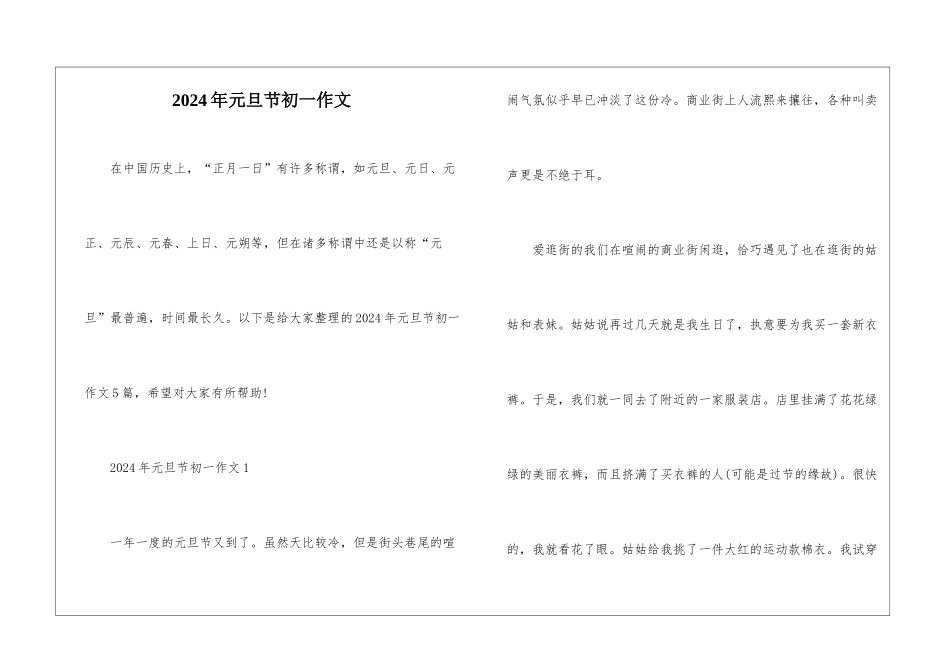 2024年元旦节初一作文

在中国历史上，“正月一日”有许多称谓，如元旦、元日、元正、元辰、元春、上日、元朔等，但在诸多称谓中还是以称“元旦”最普遍，时间最长久。以下是给大家整理的2024年元旦节初一作文5篇，希望对大家有所帮助！

2024年元旦节初一作文1

一年一度的元旦节又到了。虽然天比较冷，但是街头巷尾的喧闹气氛似乎早已冲淡了这份冷。商业街上人流熙来攘往，各种叫卖声更是不绝于耳。

爱逛街的我们在喧闹的商业街闲逛，恰巧遇见了也在逛街的姑姑和表妹。姑姑说再过几天就是我生日了，执意要为我买一套新衣裤。于是，我们就一同去了附近的一家服装店。店里挂满了花花绿绿的美丽衣裤，而且挤满了买衣裤的人(可能是过节的缘故)。很快的，我就看花了眼。姑姑给我挑了一件大红的运动款棉衣。我试穿